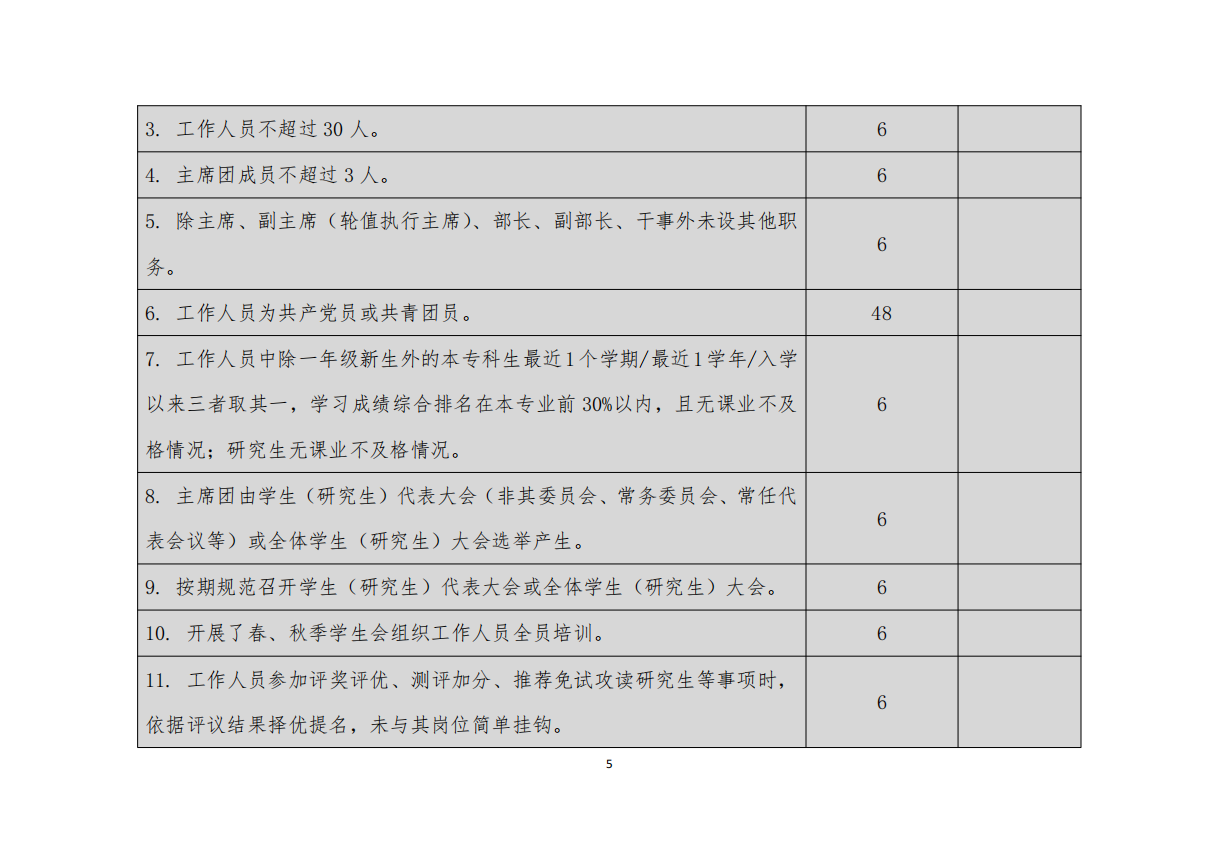 | | | |
|---|---|---|
| 3. 工作人员不超过 30 人。 | 6 | |
| 4. 主席团成员不超过 3 人。 | 6 | |
| 5. 除主席、副主席（轮值执行主席）、部长、副部长、干事外未设其他职务。 | 6 | |
| 6. 工作人员为共产党员或共青团员。 | 48 | |
| 7. 工作人员中除一年级新生外的本专科生最近 1 个学期/最近 1 学年/入学以来三者取其一，学习成绩综合排名在本专业前 30%以内，且无课业不及格情况；研究生无课业不及格情况。 | 6 | |
| 8. 主席团由学生（研究生）代表大会（非其委员会、常务委员会、常任代表会议等）或全体学生（研究生）大会选举产生。 | 6 | |
| 9. 按期规范召开学生（研究生）代表大会或全体学生（研究生）大会。 | 6 | |
| 10. 开展了春、秋季学生会组织工作人员全员培训。 | 6 | |
| 11. 工作人员参加评奖评优、测评加分、推荐免试攻读研究生等事项时，依据评议结果择优提名，未与其岗位简单挂钩。 | 6 | |

5